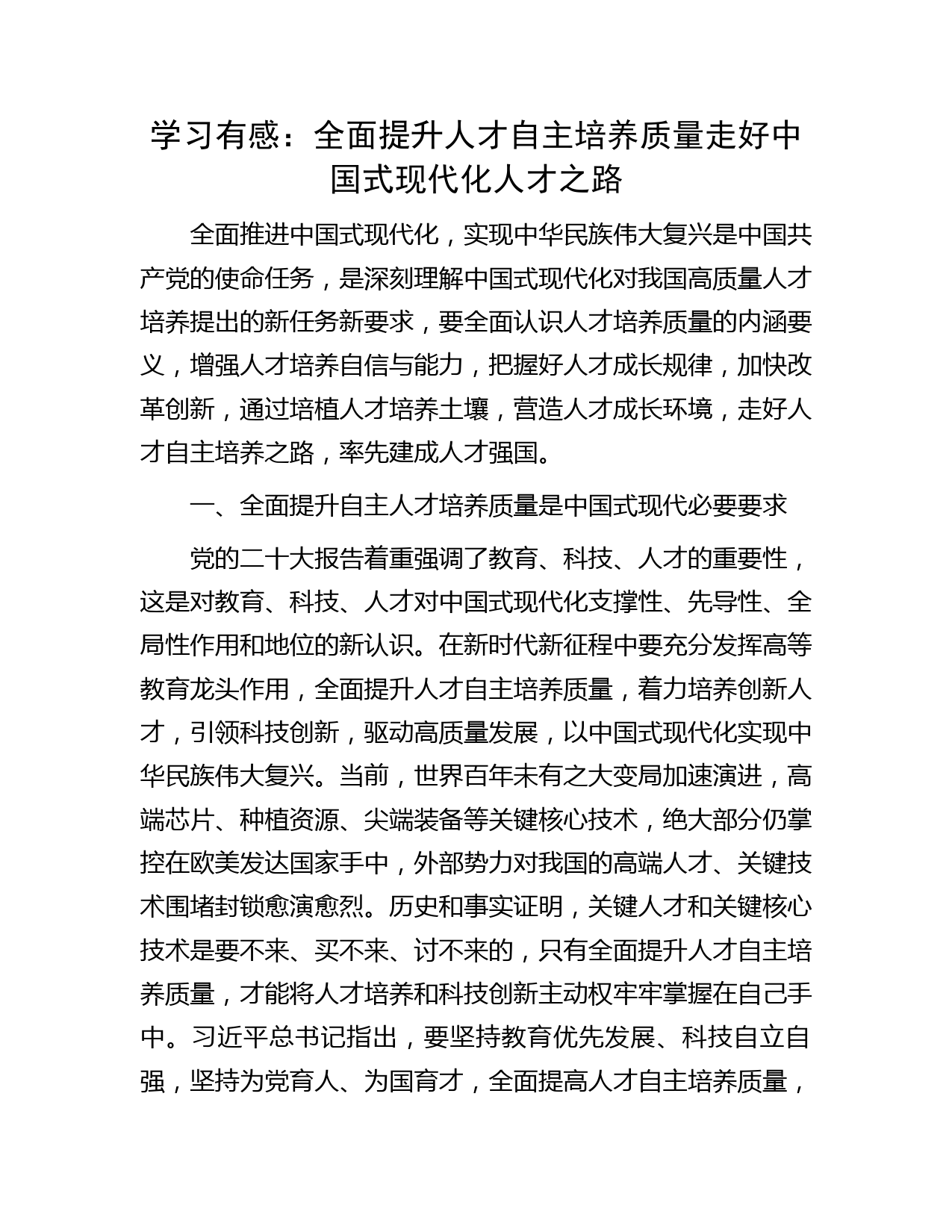 学习有感：全面提升人才自主培养质量走好中国式现代化人才之路

全面推进中国式现代化，实现中华民族伟大复兴是中国共产党的使命任务，是深刻理解中国式现代化对我国高质量人才培养提出的新任务新要求，要全面认识人才培养质量的内涵要义，增强人才培养自信与能力，把握好人才成长规律，加快改革创新，通过培植人才培养土壤，营造人才成长环境，走好人才自主培养之路，率先建成人才强国。

一、全面提升自主人才培养质量是中国式现代必要要求

党的二十大报告着重强调了教育、科技、人才的重要性，这是对教育、科技、人才对中国式现代化支撑性、先导性、全局性作用和地位的新认识。在新时代新征程中要充分发挥高等教育龙头作用，全面提升人才自主培养质量，着力培养创新人才，引领科技创新，驱动高质量发展，以中国式现代化实现中华民族伟大复兴。当前，世界百年未有之大变局加速演进，高端芯片、种植资源、尖端装备等关键核心技术，绝大部分仍掌控在欧美发达国家手中，外部势力对我国的高端人才、关键技术围堵封锁愈演愈烈。历史和事实证明，关键人才和关键核心技术是要不来、买不来、讨不来的，只有全面提升人才自主培养质量，才能将人才培养和科技创新主动权牢牢掌握在自己手中。习近平总书记指出，要坚持教育优先发展、科技自立自强，坚持为党育人、为国育才，全面提高人才自主培养质量，